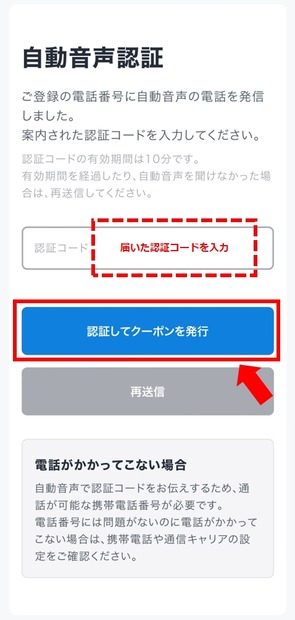 自動音声認証

ご登録の電話番号に自動音声の電話を発信しました。
案内された認証コードを入力してください。

認証コードの有効期間は10分です。
有効期間を経過したり、自動音声を聞けなかった場合は、再送信してください。

認証コード

届いた認証コードを入力

認証してクーポンを発行

再送信

電話がかかってこない場合

自動音声で認証コードをお伝えするため、通話が可能な携帯電話番号が必要です。
電話番号には問題がないのに電話がかかってこない場合は、携帯電話や通信キャリアの設定をご確認ください。